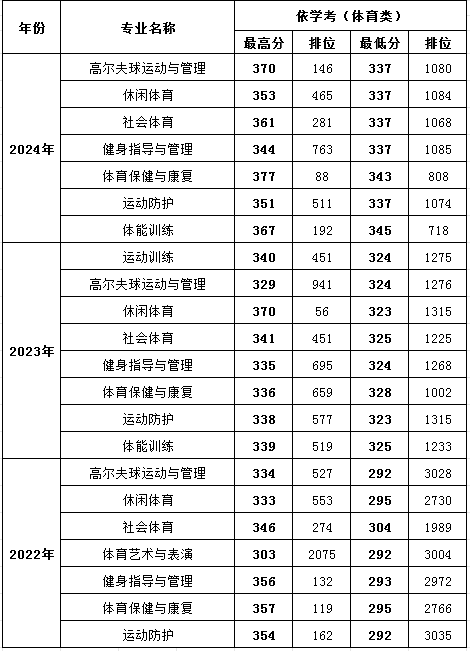 | 年份 | 专业名称 | 依学考（体育类） | | | |
|---|---|---|---|---|---|
| | | 最高分 | 排位 | 最低分 | 排位 |
| 2024年 | 高尔夫球运动与管理 | 370 | 146 | 337 | 1080 |
| | 休闲体育 | 353 | 465 | 337 | 1084 |
| | 社会体育 | 361 | 281 | 337 | 1068 |
| | 健身指导与管理 | 344 | 763 | 337 | 1085 |
| | 体育保健与康复 | 377 | 88 | 343 | 808 |
| | 运动防护 | 351 | 511 | 337 | 1074 |
| | 体能训练 | 367 | 192 | 345 | 718 |
| 2023年 | 运动训练 | 340 | 451 | 324 | 1275 |
| | 高尔夫球运动与管理 | 329 | 941 | 324 | 1276 |
| | 休闲体育 | 370 | 56 | 323 | 1315 |
| | 社会体育 | 341 | 451 | 325 | 1225 |
| | 健身指导与管理 | 335 | 695 | 324 | 1268 |
| | 体育保健与康复 | 336 | 659 | 328 | 1002 |
| | 运动防护 | 338 | 577 | 323 | 1315 |
| | 体能训练 | 339 | 519 | 325 | 1233 |
| 2022年 | 高尔夫球运动与管理 | 334 | 527 | 292 | 3028 |
| | 休闲体育 | 333 | 553 | 295 | 2730 |
| | 社会体育 | 346 | 274 | 304 | 1989 |
| | 体育艺术与表演 | 303 | 2075 | 292 | 3004 |
| | 健身指导与管理 | 356 | 132 | 293 | 2972 |
| | 体育保健与康复 | 357 | 119 | 295 | 2766 |
| | 运动防护 | 354 | 162 | 292 | 3035 |